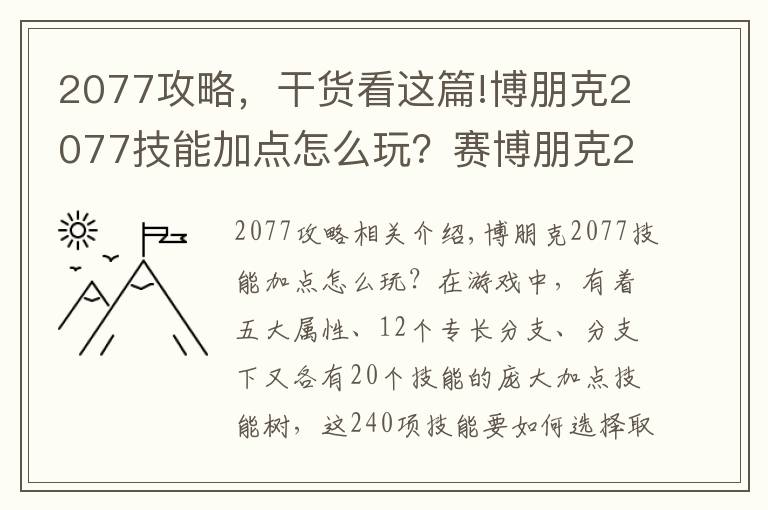 2077攻略，干货看这篇!博朋克2077技能加点怎么玩？赛博朋克2

2077攻略相关介绍，博朋克2077技能加点怎么玩？在游戏中，有着五大属性、12个专长分支、分支下又各有20个技能的庞大加点技能树，这240项技能要如何选择取